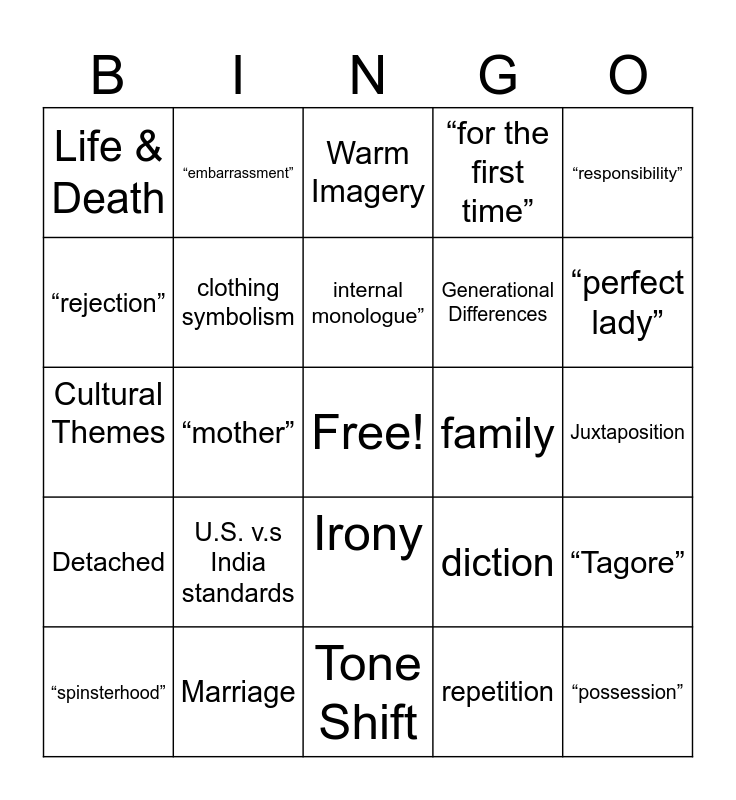 | B | I | N | G | O |
|---|---|---|---|---|
| Life & Death | "embarrassment" | Warm Imagery | "for the first time" | "responsibility" |
| "rejection" | clothing symbolism | internal monologue" | Generational Differences | "perfect lady" |
| Cultural Themes | "mother" | Free! | family | Juxtaposition |
| Detached | U.S. v.s India standards | Irony | diction | "Tagore" |
| "spinsterhood" | Marriage | Tone Shift | repetition | "possession" |